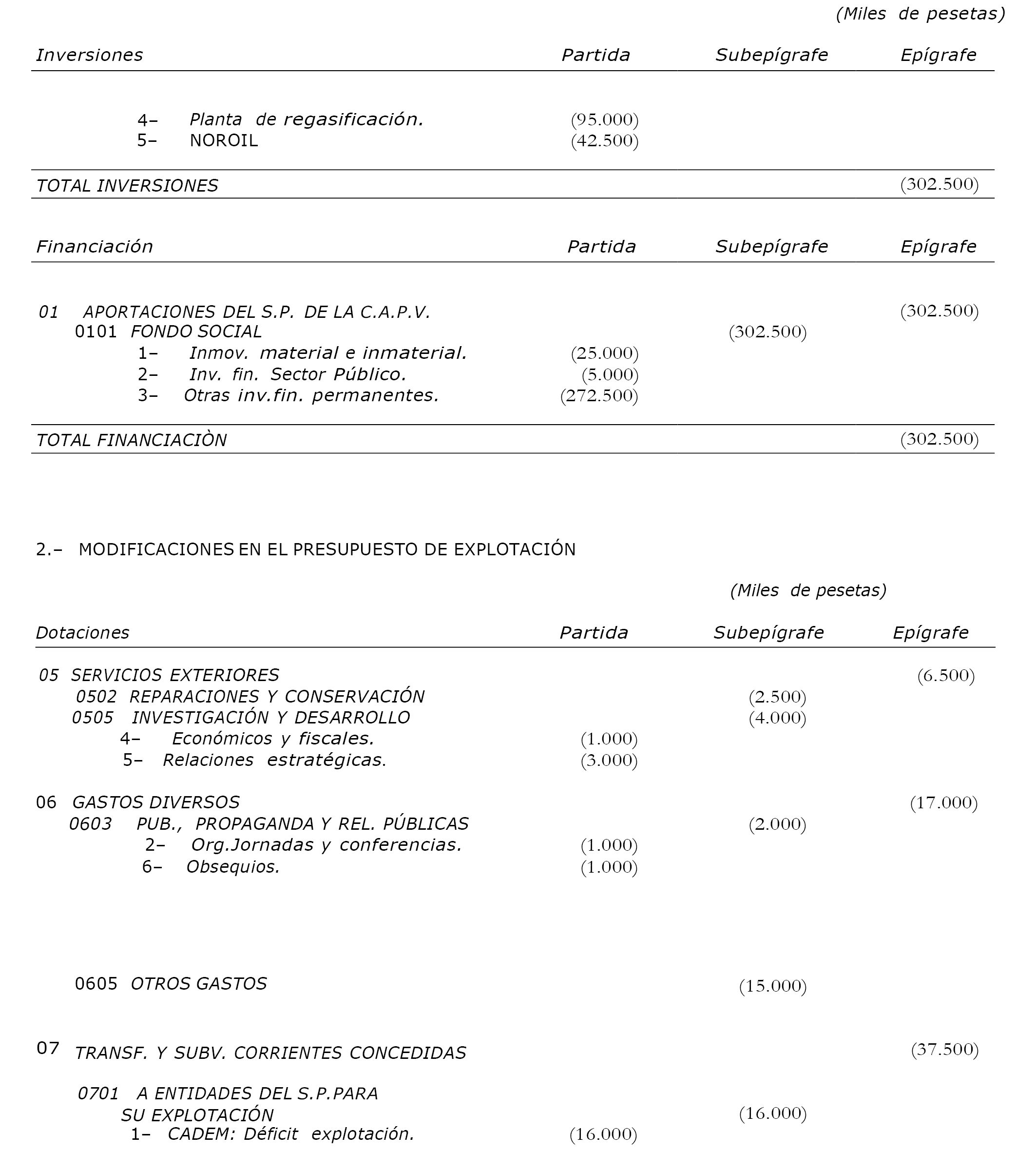 (Miles de pesetas)

| Inversiones | Partida | Subepígrafe | Epígrafe |
|---|---|---|---|
| 4– Planta de regasificación. | (95.000) | | |
| 5– NOROIL | (42.500) | | |
| TOTAL INVERSIONES | | | (302.500) |

| Financiación | Partida | Subepígrafe | Epígrafe |
|---|---|---|---|
| 01 APORTACIONES DEL S.P. DE LA C.A.P.V. | | | (302.500) |
| 0101 FONDO SOCIAL | | (302.500) | |
| 1– Inmov. material e inmaterial. | (25.000) | | |
| 2– Inv. fin. Sector Público. | (5.000) | | |
| 3– Otras inv.fin. permanentes. | (272.500) | | |
| TOTAL FINANCIACIÒN | | | (302.500) |

2.– MODIFICACIONES EN EL PRESUPUESTO DE EXPLOTACIÓN

(Miles de pesetas)

| Dotaciones | Partida | Subepígrafe | Epígrafe |
|---|---|---|---|
| 05 SERVICIOS EXTERIORES | | | (6.500) |
| 0502 REPARACIONES Y CONSERVACIÓN | | (2.500) | |
| 0505 INVESTIGACIÓN Y DESARROLLO | | (4.000) | |
| 4– Económicos y fiscales. | (1.000) | | |
| 5– Relaciones estratégicas. | (3.000) | | |
| 06 GASTOS DIVERSOS | | | (17.000) |
| 0603 PUB., PROPAGANDA Y REL. PÚBLICAS | | (2.000) | |
| 2– Org.Jornadas y conferencias. | (1.000) | | |
| 6– Obsequios. | (1.000) | | |
| 0605 OTROS GASTOS | | (15.000) | |
| 07 TRANSF. Y SUBV. CORRIENTES CONCEDIDAS | | | (37.500) |
| 0701 A ENTIDADES DEL S.P.PARA SU EXPLOTACIÓN | | (16.000) | |
| 1– CADEM: Déficit explotación. | (16.000) | | |